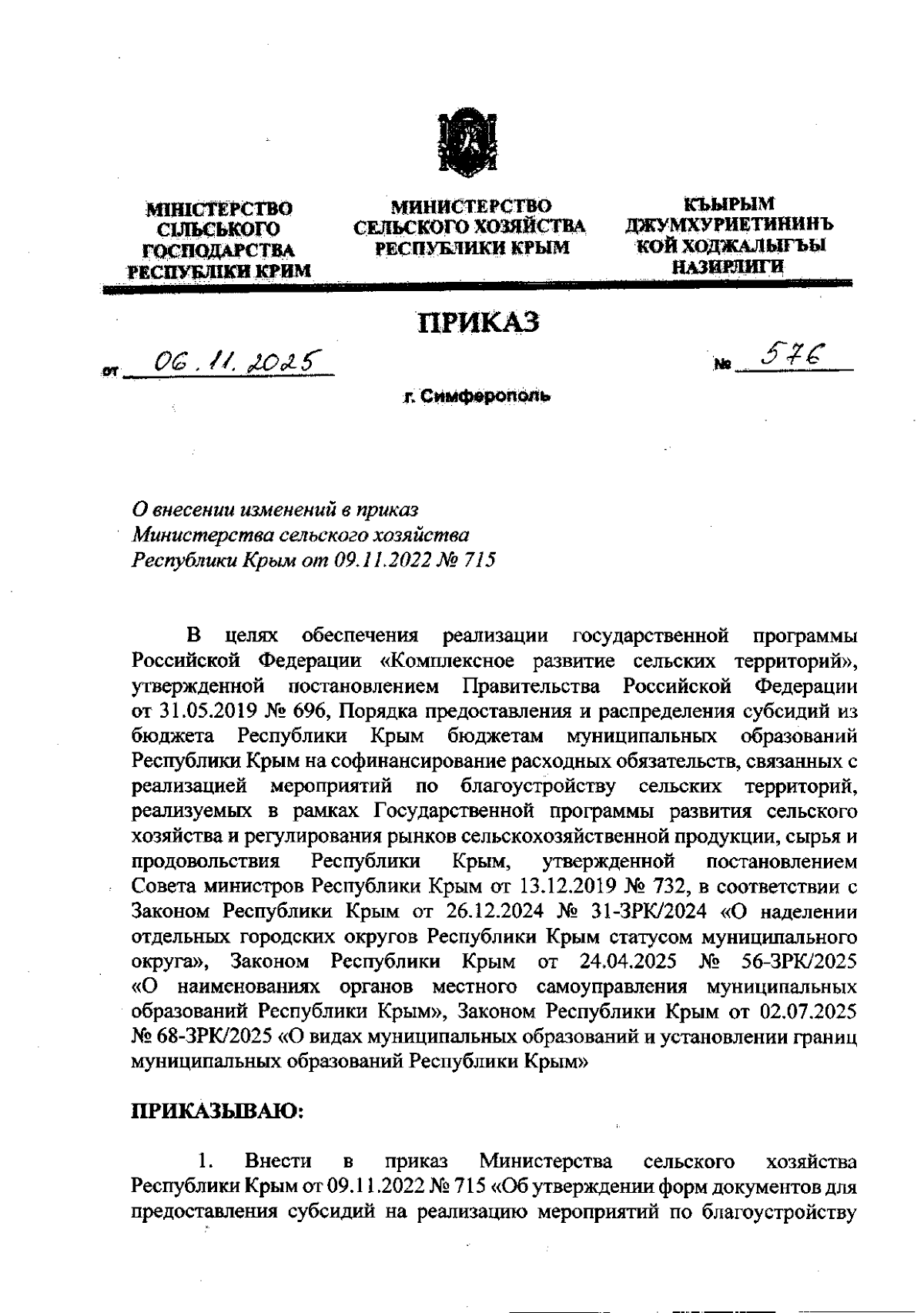 МІНІСТЕРСТВО СІЛЬСЬКОГО ГОСПОДАРСТВА РЕСПУБЛІКИ КРИМ

МИНИСТЕРСТВО СЕЛЬСКОГО ХОЗЯЙСТВА РЕСПУБЛИКИ КРЫМ

КЪЫРЫМ ДЖУМХУРИЕТИНИНЪ КОЙ ХОДЖАЛЫГЪЫ НАЗИРЛИГИ

ПРИКАЗ

от 06.11.2025 № 576

г. Симферополь

О внесении изменений в приказ Министерства сельского хозяйства Республики Крым от 09.11.2022 № 715

В целях обеспечения реализации государственной программы Российской Федерации «Комплексное развитие сельских территорий», утвержденной постановлением Правительства Российской Федерации от 31.05.2019 № 696, Порядка предоставления и распределения субсидий из бюджета Республики Крым бюджетам муниципальных образований Республики Крым на софинансирование расходных обязательств, связанных с реализацией мероприятий по благоустройству сельских территорий, реализуемых в рамках Государственной программы развития сельского хозяйства и регулирования рынков сельскохозяйственной продукции, сырья и продовольствия Республики Крым, утвержденной постановлением Совета министров Республики Крым от 13.12.2019 № 732, в соответствии с Законом Республики Крым от 26.12.2024 № 31-ЗРК/2024 «О наделении отдельных городских округов Республики Крым статусом муниципального округа», Законом Республики Крым от 24.04.2025 № 56-ЗРК/2025 «О наименованиях органов местного самоуправления муниципальных образований Республики Крым», Законом Республики Крым от 02.07.2025 № 68-ЗРК/2025 «О видах муниципальных образований и установлении границ муниципальных образований Республики Крым»

ПРИКАЗЫВАЮ:

1. Внести в приказ Министерства сельского хозяйства Республики Крым от 09.11.2022 № 715 «Об утверждении форм документов для предоставления субсидий на реализацию мероприятий по благоустройству